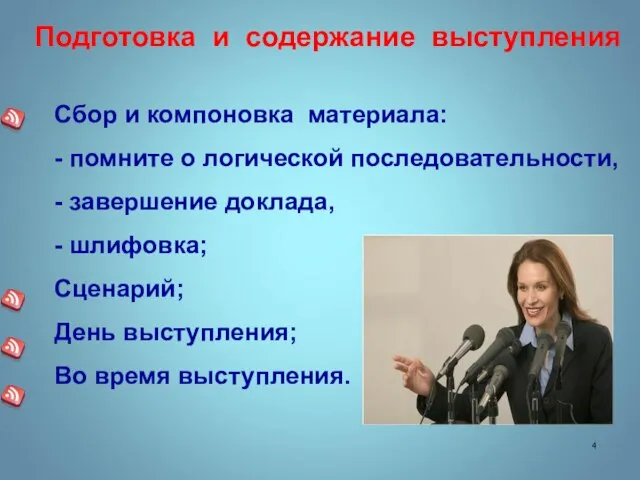 Подготовка и содержание выступления

Сбор и компоновка материала:
- помните о логической последовательности,
- завершение доклада,
- шлифовка;

Сценарий;

День выступления;

Во время выступления.

4